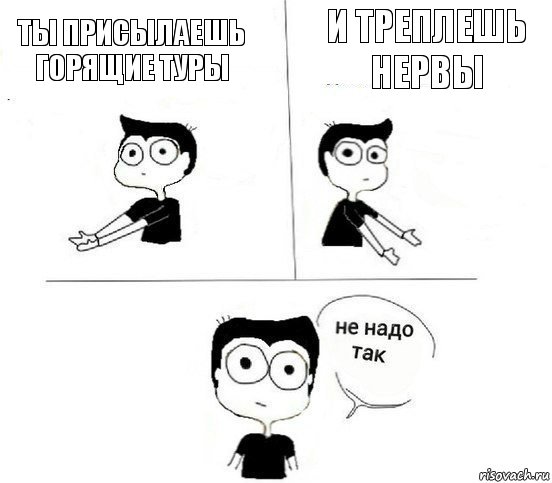 ТЫ ПРИСЫЛАЕШЬ ГОРЯЩИЕ ТУРЫ

И ТРЕПЛЕШЬ НЕРВЫ

не надо так

risovach.ru